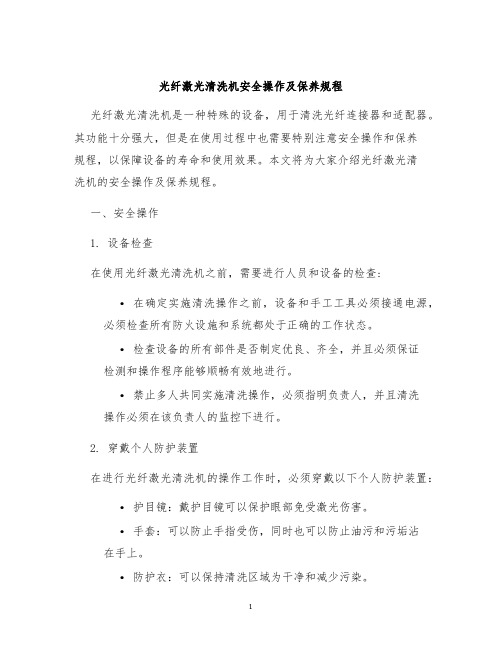 光纤激光清洗机安全操作及保养规程

光纤激光清洗机是一种特殊的设备，用于清洗光纤连接器和适配器。其功能十分强大，但是在使用过程中也需要特别注意安全操作和保养规程，以保障设备的寿命和使用效果。本文将为大家介绍光纤激光清洗机的安全操作及保养规程。

一、安全操作

1. 设备检查

在使用光纤激光清洗机之前，需要进行人员和设备的检查：

• 在确定实施清洗操作之前，设备和手工工具必须接通电源，必须检查所有防火设施和系统都处于正确的工作状态。

• 检查设备的所有部件是否制定优良、齐全，并且必须保证检测和操作程序能够顺畅有效地进行。

• 禁止多人共同实施清洗操作，必须指明负责人，并且清洗操作必须在该负责人的监控下进行。

2. 穿戴个人防护装置

在进行光纤激光清洗机的操作工作时，必须穿戴以下个人防护装置：

• 护目镜：戴护目镜可以保护眼部免受激光伤害。

• 手套：可以防止手指受伤，同时也可以防止油污和污垢沾在手上。

• 防护衣：可以保持清洗区域为干净和减少污染。

1